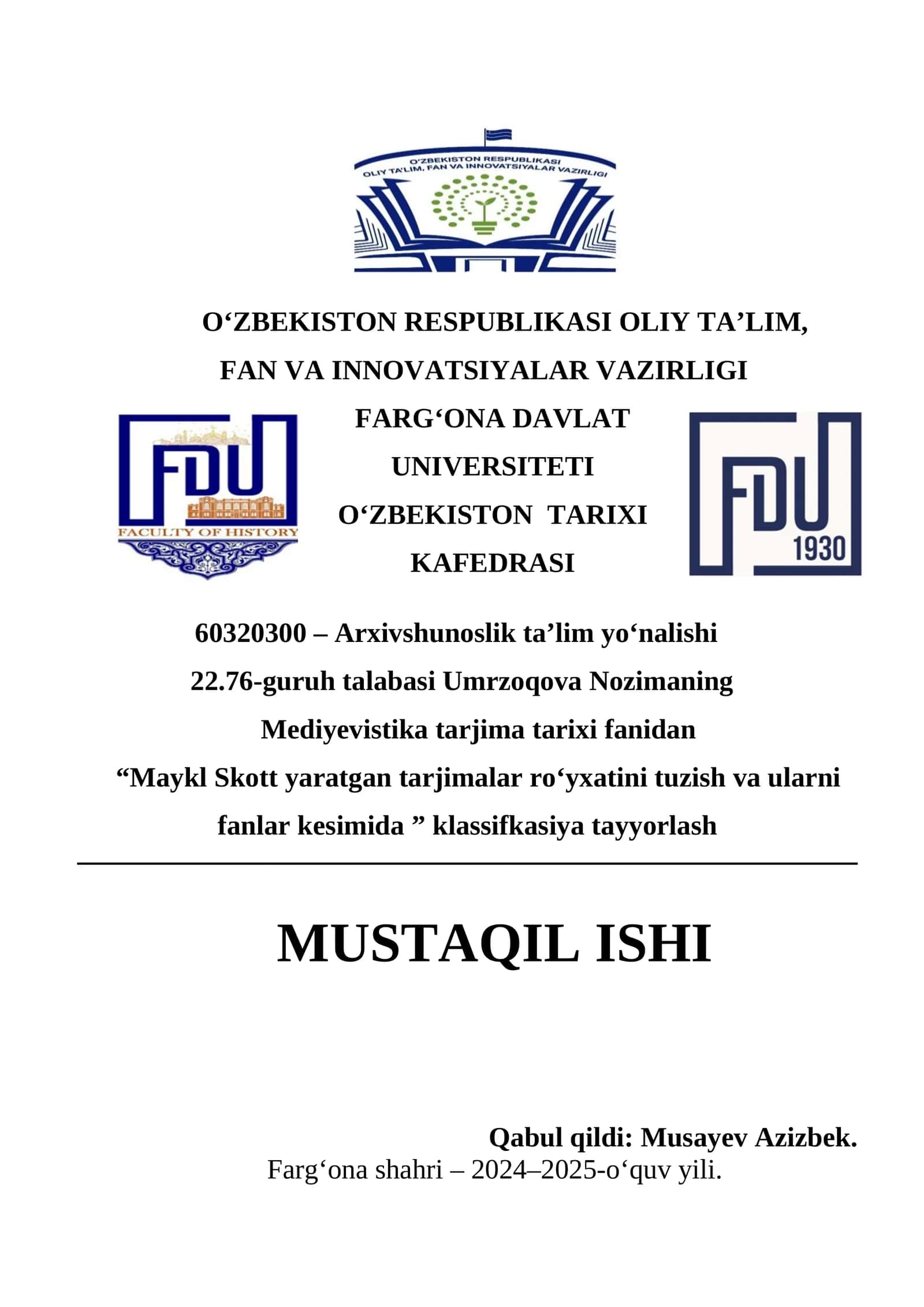 O'ZBEKISTON RESPUBLIKASI
OLIY TA'LIM, FAN VA INNOVATSIYALAR VAZIRLIGI

O‘ZBEKISTON RESPUBLIKASI OLIY TA’LIM,
FAN VA INNOVATSIYALAR VAZIRLIGI

FDU
FACULTY OF HISTORY

FARG‘ONA DAVLAT
UNIVERSITETI
O‘ZBEKISTON TARIXI
KAFEDRASI

FDU
1930

60320300 – Arxivshunoslik ta’lim yo‘nalishi
22.76-guruh talabasi Umrzoqova Nozimaning
Mediyevistika tarjima tarixi fanidan
“Maykl Skott yaratgan tarjimalar ro‘yxatini tuzish va ularni fanlar kesimida ” klassifkasiya tayyorlash

MUSTAQIL ISHI

Qabul qildi: Musayev Azizbek.
Farg‘ona shahri – 2024–2025-o‘quv yili.